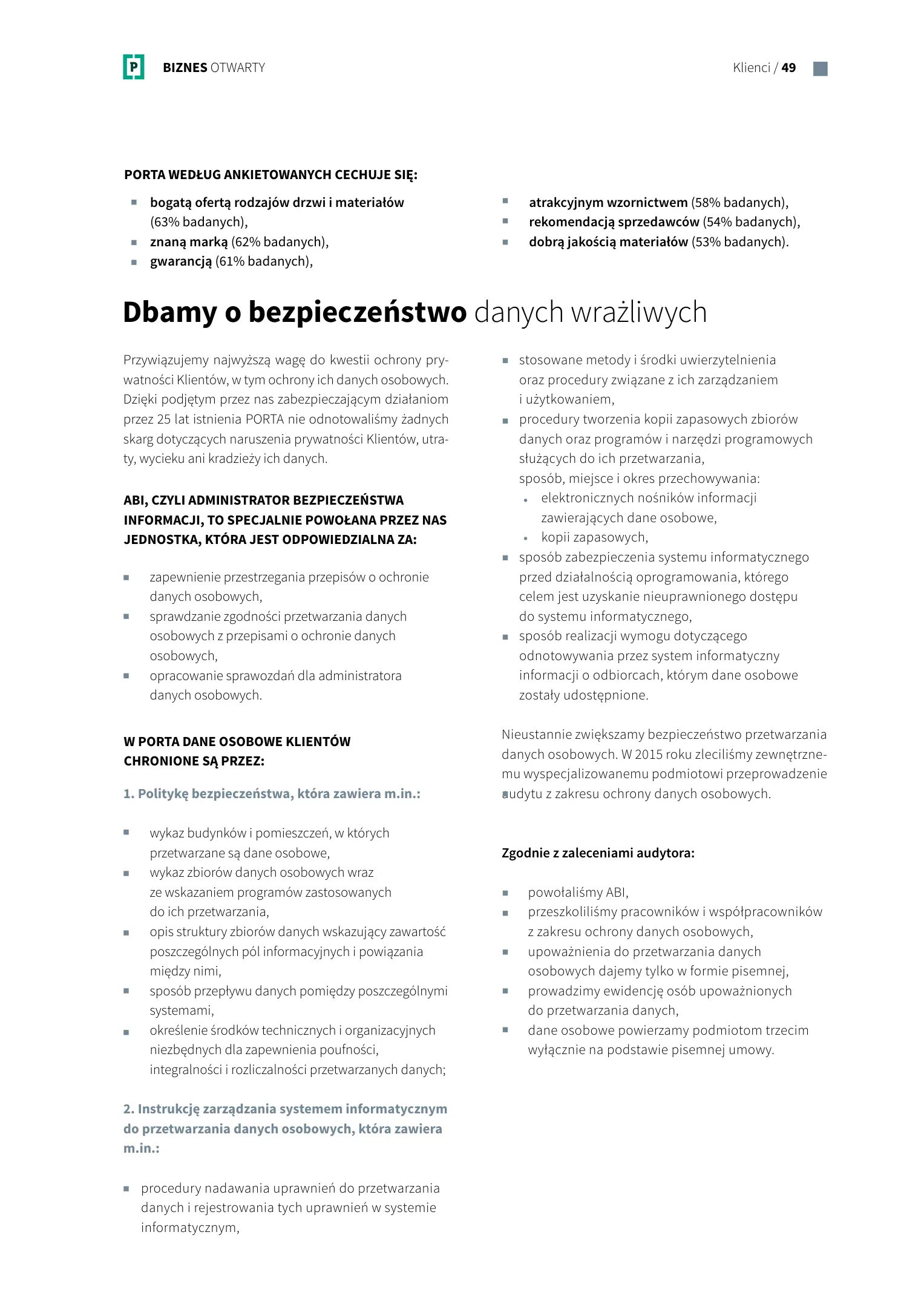 P BIZNES OTWARTY

Klienci / 49

PORTA WEDŁUG ANKIETOWANYCH CECHUJE SIĘ:

- bogatą ofertą rodzajów drzwi i materiałów (63% badanych),
- znaną marką (62% badanych),
- gwarancją (61% badanych),

- atrakcyjnym wzornictwem (58% badanych),
- rekomendacją sprzedawców (54% badanych),
- dobrą jakością materiałów (53% badanych).

Dbamy o bezpieczeństwo danych wrażliwych

Przywiązujemy najwyższą wagę do kwestii ochrony prywatności Klientów, w tym ochrony ich danych osobowych. Dzięki podjętym przez nas zabezpieczającym działaniom przez 25 lat istnienia PORTA nie odnotowaliśmy żadnych skarg dotyczących naruszenia prywatności Klientów, utraty, wycieku ani kradzieży ich danych.

ABI, CZYLI ADMINISTRATOR BEZPIECZEŃSTWA INFORMACJI, TO SPECJALNIE POWOŁANA PRZEZ NAS JEDNOSTKA, KTÓRA JEST ODPOWIEDZIALNA ZA:

- zapewnienie przestrzegania przepisów o ochronie danych osobowych,
- sprawdzanie zgodności przetwarzania danych osobowych z przepisami o ochronie danych osobowych,
- opracowanie sprawozdań dla administratora danych osobowych.

W PORTA DANE OSOBOWE KLIENTÓW CHRONIONE SĄ PRZEZ:

1. Politykę bezpieczeństwa, która zawiera m.in.:

- wykaz budynków i pomieszczeń, w których przetwarzane są dane osobowe,
- wykaz zbiorów danych osobowych wraz ze wskazaniem programów zastosowanych do ich przetwarzania,
- opis struktury zbiorów danych wskazujący zawartość poszczególnych pól informacyjnych i powiązania między nimi,
- sposób przepływu danych pomiędzy poszczególnymi systemami,
- określenie środków technicznych i organizacyjnych niezbędnych dla zapewnienia poufności, integralności i rozliczalności przetwarzanych danych;

2. Instrukcję zarządzania systemem informatycznym do przetwarzania danych osobowych, która zawiera m.in.:

- procedury nadawania uprawnień do przetwarzania danych i rejestrowania tych uprawnień w systemie informatycznym,
- stosowane metody i środki uwierzytelnienia oraz procedury związane z ich zarządzaniem i użytkowaniem,
- procedury tworzenia kopii zapasowych zbiorów danych oraz programów i narzędzi programowych służących do ich przetwarzania, sposób, miejsce i okres przechowywania:
  - elektronicznych nośników informacji zawierających dane osobowe,
  - kopii zapasowych,
- sposób zabezpieczenia systemu informatycznego przed działalnością oprogramowania, którego celem jest uzyskanie nieuprawnionego dostępu do systemu informatycznego,
- sposób realizacji wymogu dotyczącego odnotowywania przez system informatyczny informacji o odbiorcach, którym dane osobowe zostały udostępnione.

Nieustannie zwiększamy bezpieczeństwo przetwarzania danych osobowych. W 2015 roku zleciliśmy zewnętrznemu wyspecjalizowanemu podmiotowi przeprowadzenie audytu z zakresu ochrony danych osobowych.

Zgodnie z zaleceniami audytora:

- powołaliśmy ABI,
- przeszkoliliśmy pracowników i współpracowników z zakresu ochrony danych osobowych,
- upoważnienia do przetwarzania danych osobowych dajemy tylko w formie pisemnej,
- prowadzimy ewidencję osób upoważnionych do przetwarzania danych,
- dane osobowe powierzamy podmiotom trzecim wyłącznie na podstawie pisemnej umowy.